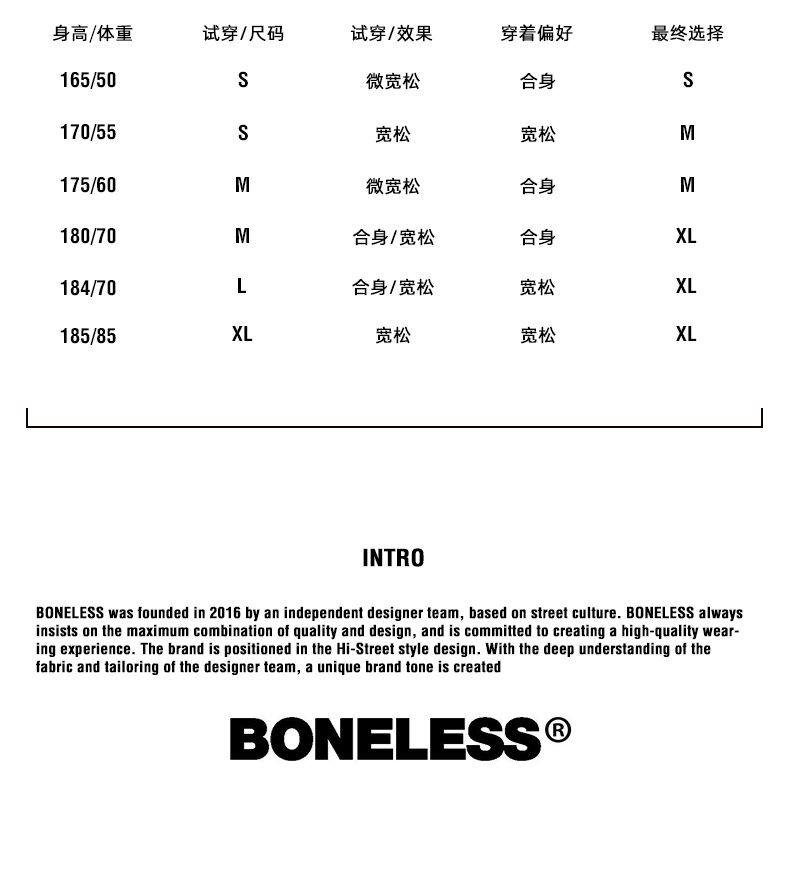 | 身高/体重 | 试穿/尺码 | 试穿/效果 | 穿着偏好 | 最终选择 |
|---|---|---|---|---|
| 165/50 | S | 微宽松 | 合身 | S |
| 170/55 | S | 宽松 | 宽松 | M |
| 175/60 | M | 微宽松 | 合身 | M |
| 180/70 | M | 合身/宽松 | 合身 | XL |
| 184/70 | L | 合身/宽松 | 宽松 | XL |
| 185/85 | XL | 宽松 | 宽松 | XL |

INTRO

BONELESS was founded in 2016 by an independent designer team, based on street culture. BONELESS always insists on the maximum combination of quality and design, and is committed to creating a high-quality wearing experience. The brand is positioned in the Hi-Street style design. With the deep understanding of the fabric and tailoring of the designer team, a unique brand tone is created

BONELESS®